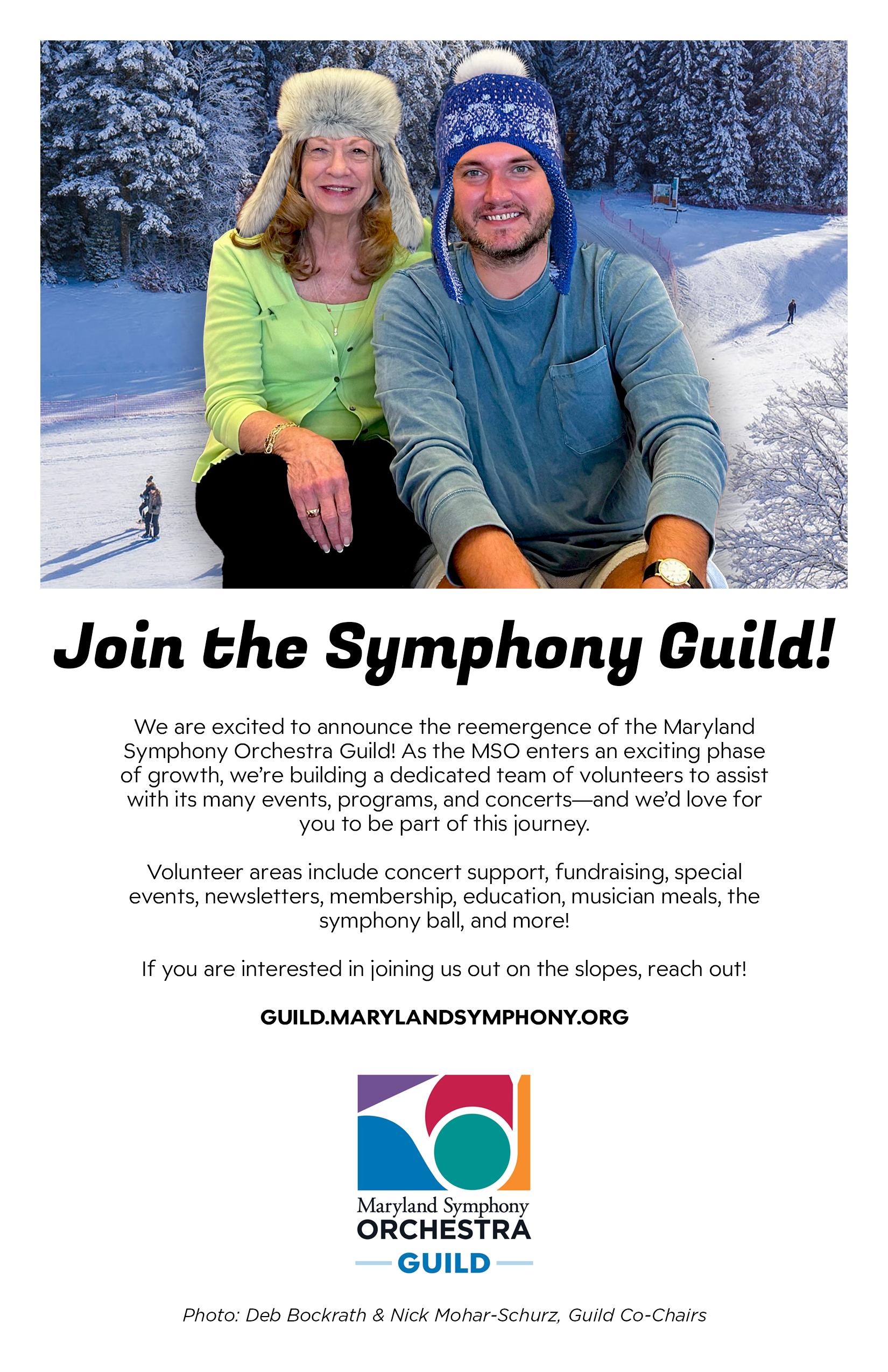 Join the Symphony Guild!

We are excited to announce the reemergence of the Maryland Symphony Orchestra Guild! As the MSO enters an exciting phase of growth, we're building a dedicated team of volunteers to assist with its many events, programs, and concerts—and we'd love for you to be part of this journey.

Volunteer areas include concert support, fundraising, special events, newsletters, membership, education, musician meals, the symphony ball, and more!

If you are interested in joining us out on the slopes, reach out!

GUILD.MARYLANDSYMPHONY.ORG

Maryland Symphony
ORCHESTRA
GUILD

Photo: Deb Bockrath & Nick Mohar-Schurz, Guild Co-Chairs